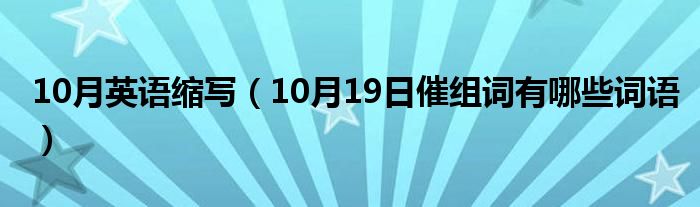 10月英语缩写（10月19日催组词有哪些词语）